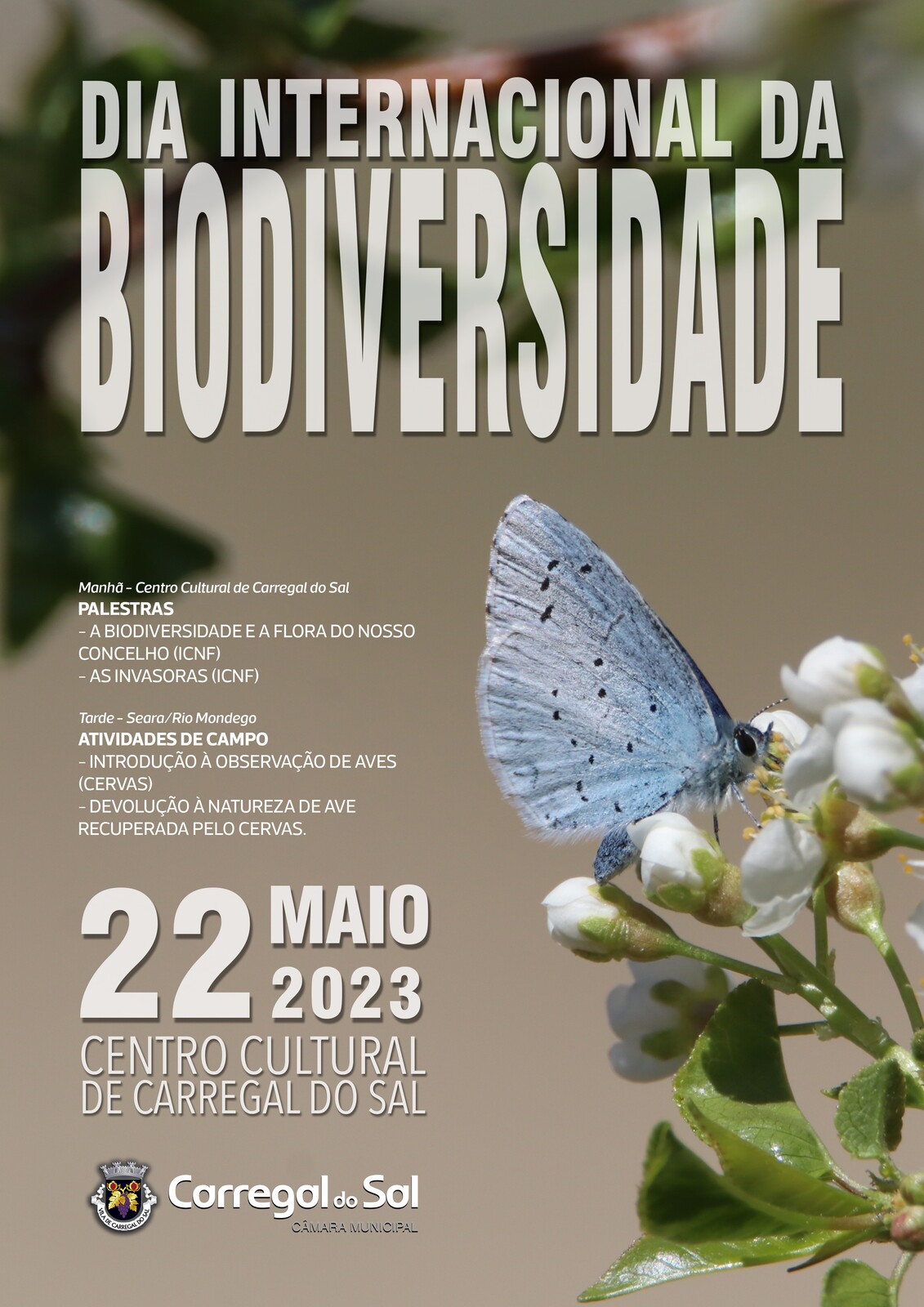 DIA INTERNACIONAL DA
BIODIVERSIDADE

Manhã - Centro Cultural de Carregal do Sal
PALESTRAS
- A BIODIVERSIDADE E A FLORA DO NOSSO CONCELHO (ICNF)
- AS INVASORAS (ICNF)

Tarde - Seara/Rio Mondego
ATIVIDADES DE CAMPO
- INTRODUÇÃO À OBSERVAÇÃO DE AVES (CERVAS)
- DEVOLUÇÃO À NATUREZA DE AVE RECUPERADA PELO CERVAS.

22 MAIO 2023
CENTRO CULTURAL
DE CARREGAL DO SAL

VILA DE CARREGAL DO SAL
Carregal do Sal
CÂMARA MUNICIPAL